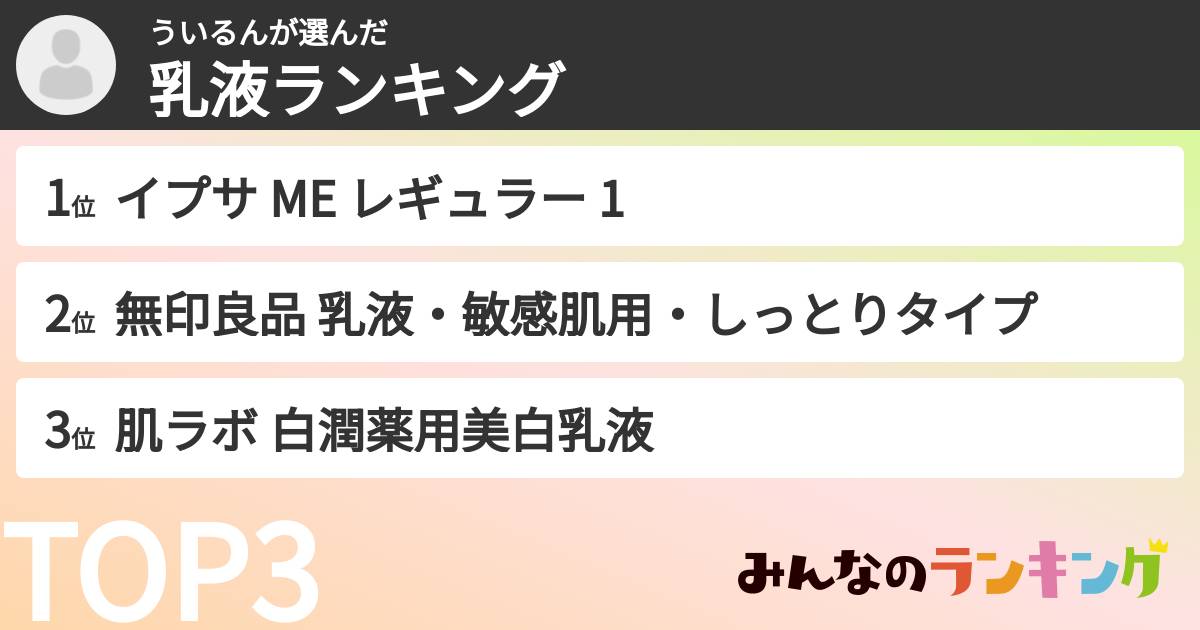 ういるんが選んだ
乳液ランキング

1位 イプサ ME レギュラー 1

2位 無印良品 乳液・敏感肌用・しっとりタイプ

3位 肌ラボ 白潤薬用美白乳液

TOP3

みんなのランキング